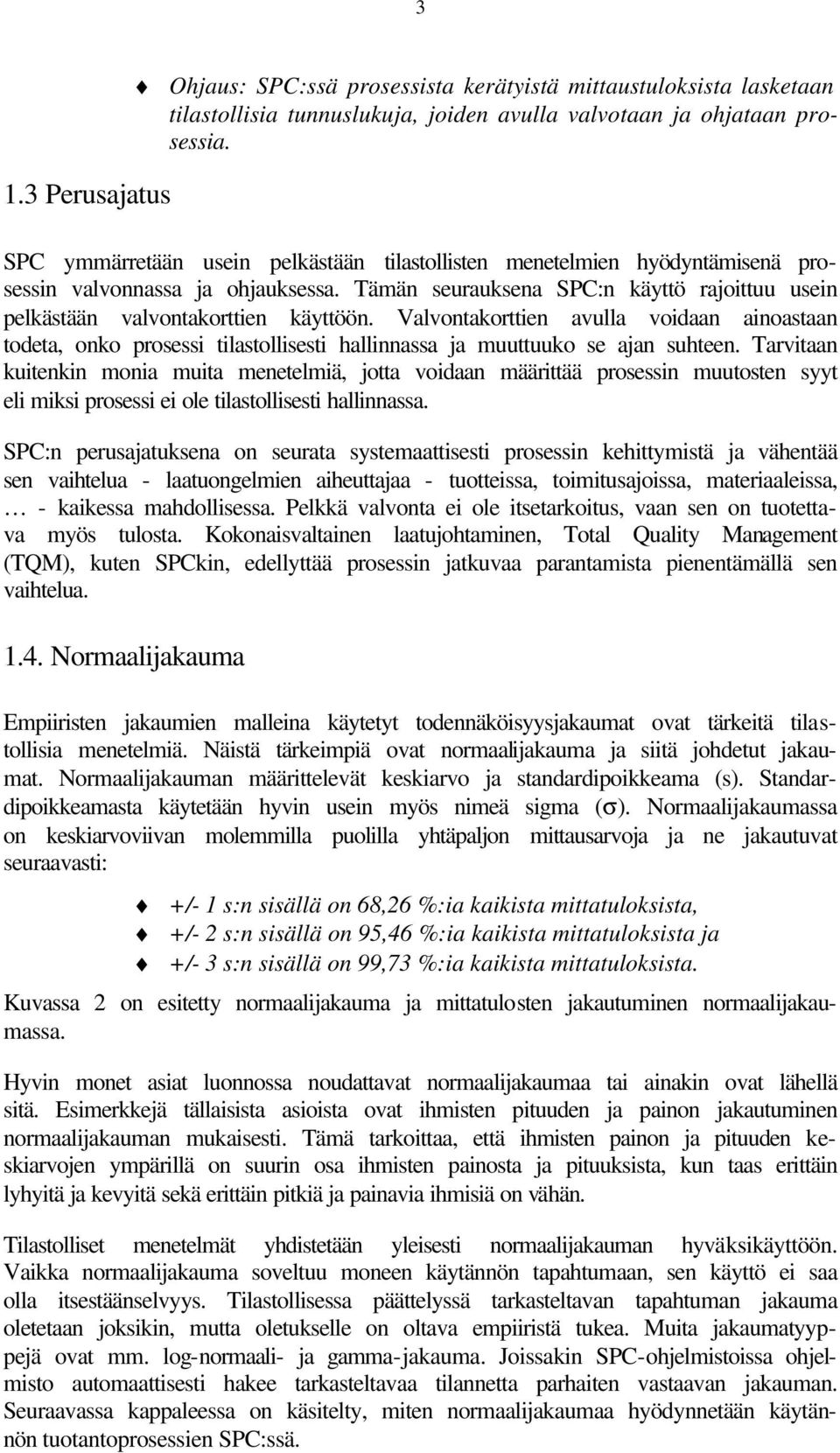 3

Ohjaus: SPC:ssä prosessista kerätyistä mittaustuloksista lasketaan tilastollisia tunnuslukuja, joiden avulla valvotaan ja ohjataan prosessia.

1.3 Perusajatus

SPC ymmärretään usein pelkästään tilastollisten menetelmien hyödyntämisenä prosessin valvonnassa ja ohjauksessa. Tämän seurauksena SPC:n käyttö rajoittuu usein pelkästään valvontakorttien käyttöön. Valvontakorttien avulla voidaan ainoastaan todeta, onko prosessi tilastollisesti hallinnassa ja muuttuuko se ajan suhteen. Tarvitaan kuitenkin monia muita menetelmiä, jotta voidaan määrittää prosessin muutosten syyt eli miksi prosessi ei ole tilastollisesti hallinnassa.

SPC:n perusajatuksena on seurata systemaattisesti prosessin kehittymistä ja vähentää sen vaihtelua - laatuongelmien aiheuttajaa - tuotteissa, toimitusajoissa, materiaaleissa, … - kaikessa mahdollisessa. Pelkkä valvonta ei ole itsetarkoitus, vaan sen on tuotettava myös tulosta. Kokonaisvaltainen laatujohtaminen, Total Quality Management (TQM), kuten SPCkin, edellyttää prosessin jatkuvaa parantamista pienentämällä sen vaihtelua.

1.4. Normaalijakauma

Empiiristen jakaumien malleina käytetyt todennäköisyysjakaumat ovat tärkeitä tilastollisia menetelmiä. Näistä tärkeimpiä ovat normaalijakauma ja siitä johdetut jakaumat. Normaalijakauman määrittelevät keskiarvo ja standardipoikkeama (s). Standardipoikkeamasta käytetään hyvin usein myös nimeä sigma ($\sigma$). Normaalijakaumassa on keskiarvoviivan molemmilla puolilla yhtäpaljon mittausarvoja ja ne jakautuvat seuraavasti:

+/- 1 s:n sisällä on 68,26 %:ia kaikista mittatuloksista,
+/- 2 s:n sisällä on 95,46 %:ia kaikista mittatuloksista ja
+/- 3 s:n sisällä on 99,73 %:ia kaikista mittatuloksista.

Kuvassa 2 on esitetty normaalijakauma ja mittatulosten jakautuminen normaalijakaumassa.

Hyvin monet asiat luonnossa noudattavat normaalijakaumaa tai ainakin ovat lähellä sitä. Esimerkkejä tällaisista asioista ovat ihmisten pituuden ja painon jakautuminen normaalijakauman mukaisesti. Tämä tarkoittaa, että ihmisten painon ja pituuden keskiarvojen ympärillä on suurin osa ihmisten painosta ja pituuksista, kun taas erittäin lyhyitä ja kevyitä sekä erittäin pitkiä ja painavia ihmisiä on vähän.

Tilastolliset menetelmät yhdistetään yleisesti normaalijakauman hyväksikäyttöön. Vaikka normaalijakauma soveltuu moneen käytännön tapahtumaan, sen käyttö ei saa olla itsestäänselvyys. Tilastollisessa päättelyssä tarkasteltavan tapahtuman jakauma oletetaan joksikin, mutta oletukselle on oltava empiiristä tukea. Muita jakaumatyyppejä ovat mm. log-normaali- ja gamma-jakauma. Joissakin SPC-ohjelmistoissa ohjelmisto automaattisesti hakee tarkasteltavaa tilannetta parhaiten vastaavan jakauman. Seuraavassa kappaleessa on käsitelty, miten normaalijakaumaa hyödynnetään käytännön tuotantoprosessien SPC:ssä.